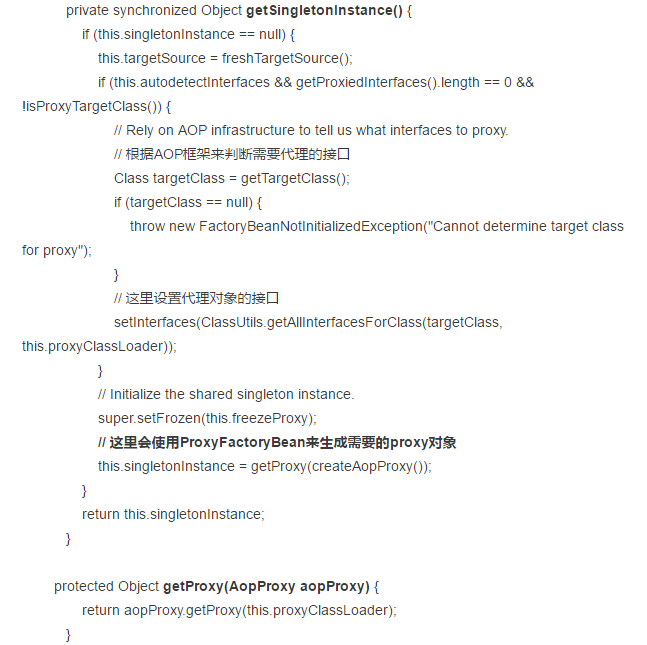 private synchronized Object getSingletonInstance() {
if (this.singletonInstance == null) {
this.targetSource = freshTargetSource();
if (this.autodetectInterfaces && getProxiedInterfaces().length == 0 && !isProxyTargetClass()) {
// Rely on AOP infrastructure to tell us what interfaces to proxy.
// 根据AOP框架来判断需要代理的接口
Class targetClass = getTargetClass();
if (targetClass == null) {
throw new FactoryBeanNotInitializedException("Cannot determine target class for proxy");
}
// 这里设置代理对象的接口
setInterfaces(ClassUtils.getAllInterfacesForClass(targetClass, this.proxyClassLoader));
}
// Initialize the shared singleton instance.
super.setFrozen(this.freezeProxy);
// 这里会使用ProxyFactoryBean来生成需要的proxy对象
this.singletonInstance = getProxy(createAopProxy());
}
return this.singletonInstance;
}

protected Object getProxy(AopProxy aopProxy) {
return aopProxy.getProxy(this.proxyClassLoader);
}